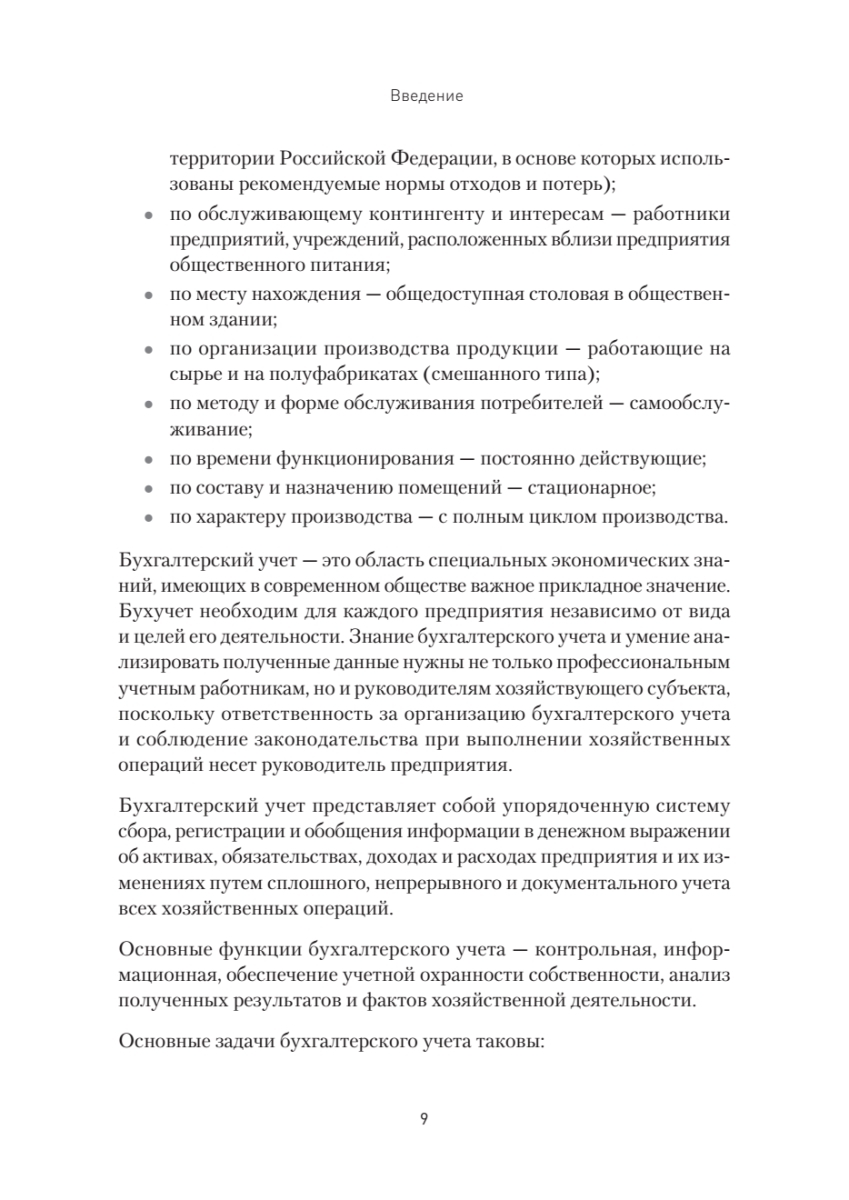 Введение

территории Российской Федерации, в основе которых использованы рекомендуемые нормы отходов и потерь);

• по обслуживающему контингенту и интересам — работники предприятий, учреждений, расположенных вблизи предприятия общественного питания;
• по месту нахождения — общедоступная столовая в общественном здании;
• по организации производства продукции — работающие на сырье и на полуфабрикатах (смешанного типа);
• по методу и форме обслуживания потребителей — самообслуживание;
• по времени функционирования — постоянно действующие;
• по составу и назначению помещений — стационарное;
• по характеру производства — с полным циклом производства.

Бухгалтерский учет — это область специальных экономических знаний, имеющих в современном обществе важное прикладное значение. Бухучет необходим для каждого предприятия независимо от вида и целей его деятельности. Знание бухгалтерского учета и умение анализировать полученные данные нужны не только профессиональным учетным работникам, но и руководителям хозяйствующего субъекта, поскольку ответственность за организацию бухгалтерского учета и соблюдение законодательства при выполнении хозяйственных операций несет руководитель предприятия.

Бухгалтерский учет представляет собой упорядоченную систему сбора, регистрации и обобщения информации в денежном выражении об активах, обязательствах, доходах и расходах предприятия и их изменениях путем сплошного, непрерывного и документального учета всех хозяйственных операций.

Основные функции бухгалтерского учета — контрольная, информационная, обеспечение учетной охранности собственности, анализ полученных результатов и фактов хозяйственной деятельности.

Основные задачи бухгалтерского учета таковы:

9